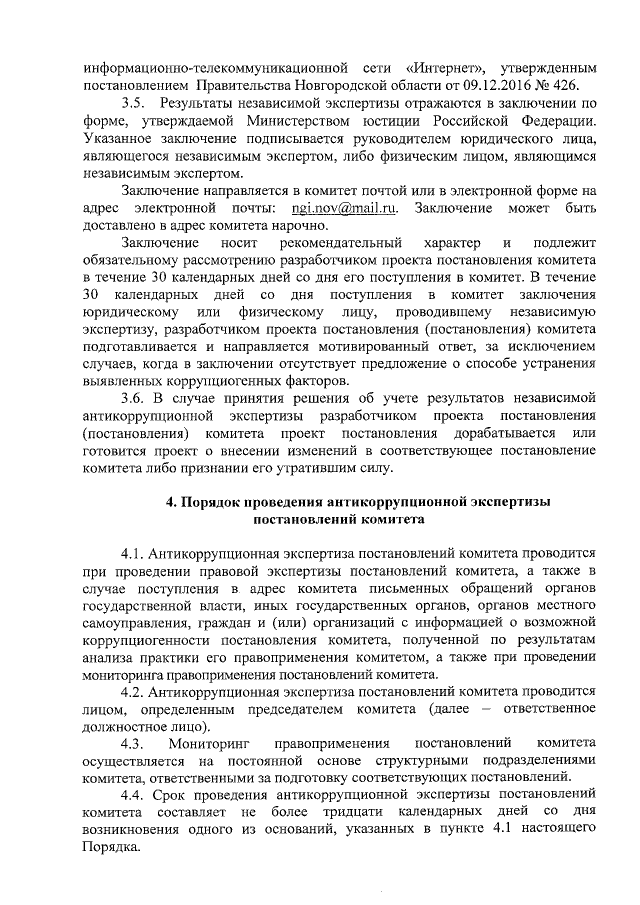 информационно-телекоммуникационной сети «Интернет», утвержденным постановлением Правительства Новгородской области от 09.12.2016 № 426.

3.5. Результаты независимой экспертизы отражаются в заключении по форме, утверждаемой Министерством юстиции Российской Федерации. Указанное заключение подписывается руководителем юридического лица, являющегося независимым экспертом, либо физическим лицом, являющимся независимым экспертом.

Заключение направляется в комитет почтой или в электронной форме на адрес электронной почты: ngi.nov@mail.ru. Заключение может быть доставлено в адрес комитета нарочно.

Заключение носит рекомендательный характер и подлежит обязательному рассмотрению разработчиком проекта постановления комитета в течение 30 календарных дней со дня его поступления в комитет. В течение 30 календарных дней со дня поступления в комитет заключения юридическому или физическому лицу, проводившему независимую экспертизу, разработчиком проекта постановления (постановления) комитета подготавливается и направляется мотивированный ответ, за исключением случаев, когда в заключении отсутствует предложение о способе устранения выявленных коррупциогенных факторов.

3.6. В случае принятия решения об учете результатов независимой антикоррупционной экспертизы разработчиком проекта постановления (постановления) комитета проект постановления дорабатывается или готовится проект о внесении изменений в соответствующее постановление комитета либо признании его утратившим силу.

4. Порядок проведения антикоррупционной экспертизы постановлений комитета

4.1. Антикоррупционная экспертиза постановлений комитета проводится при проведении правовой экспертизы постановлений комитета, а также в случае поступления в адрес комитета письменных обращений органов государственной власти, иных государственных органов, органов местного самоуправления, граждан и (или) организаций с информацией о возможной коррупциогенности постановления комитета, полученной по результатам анализа практики его правоприменения комитетом, а также при проведении мониторинга правоприменения постановлений комитета.

4.2. Антикоррупционная экспертиза постановлений комитета проводится лицом, определенным председателем комитета (далее – ответственное должностное лицо).

4.3. Мониторинг правоприменения постановлений комитета осуществляется на постоянной основе структурными подразделениями комитета, ответственными за подготовку соответствующих постановлений.

4.4. Срок проведения антикоррупционной экспертизы постановлений комитета составляет не более тридцати календарных дней со дня возникновения одного из оснований, указанных в пункте 4.1 настоящего Порядка.